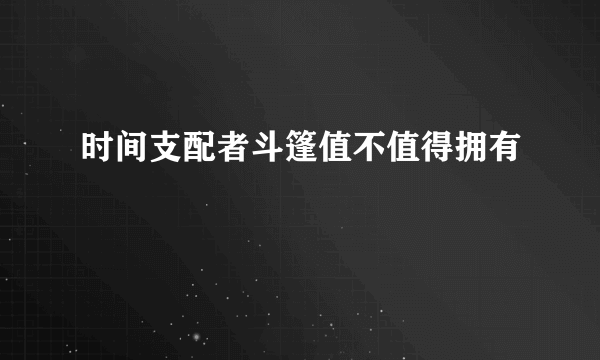 时间支配者斗篷值不值得拥有